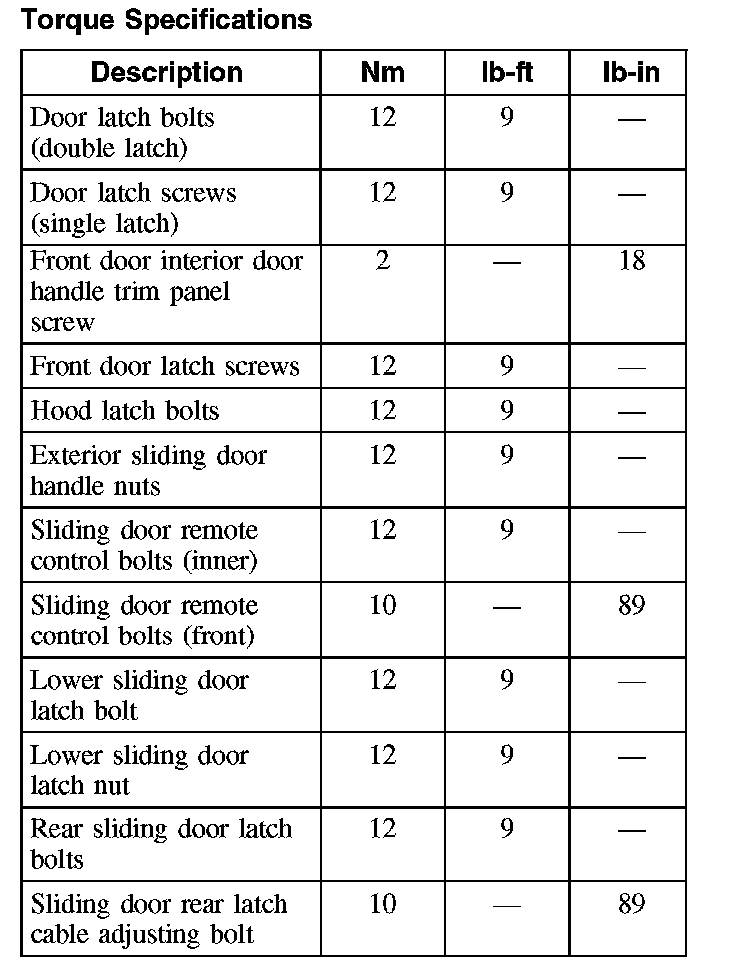 Torque Specifications

| Description | Nm | lb-ft | lb-in |
|---|---|---|---|
| Door latch bolts (double latch) | 12 | 9 | — |
| Door latch screws (single latch) | 12 | 9 | — |
| Front door interior door handle trim panel screw | 2 | — | 18 |
| Front door latch screws | 12 | 9 | — |
| Hood latch bolts | 12 | 9 | — |
| Exterior sliding door handle nuts | 12 | 9 | — |
| Sliding door remote control bolts (inner) | 12 | 9 | — |
| Sliding door remote control bolts (front) | 10 | — | 89 |
| Lower sliding door latch bolt | 12 | 9 | — |
| Lower sliding door latch nut | 12 | 9 | — |
| Rear sliding door latch bolts | 12 | 9 | — |
| Sliding door rear latch cable adjusting bolt | 10 | — | 89 |